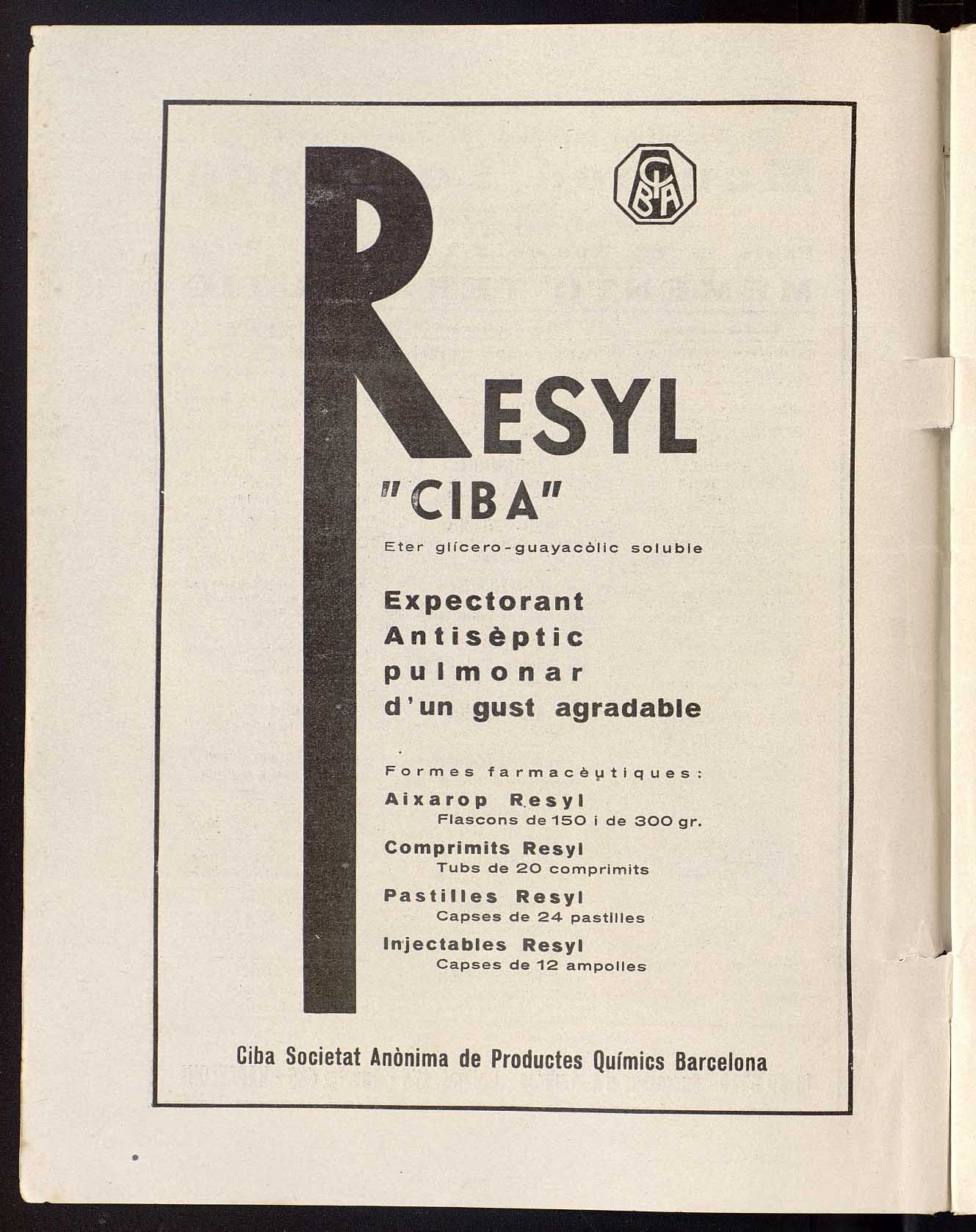 CIBA

RESYL
"CIBA"

Eter glícero-guayacòlic soluble

Expectorant
Antisèptic
pulmonar
d'un gust agradable

Formes farmacèutiques:

Aixarop Resyl
Flascons de 150 i de 300 gr.

Comprimits Resyl
Tubs de 20 comprimits

Pastilles Resyl
Capses de 24 pastilles

Injectables Resyl
Capses de 12 ampolles

Ciba Societat Anònima de Productes Químics Barcelona